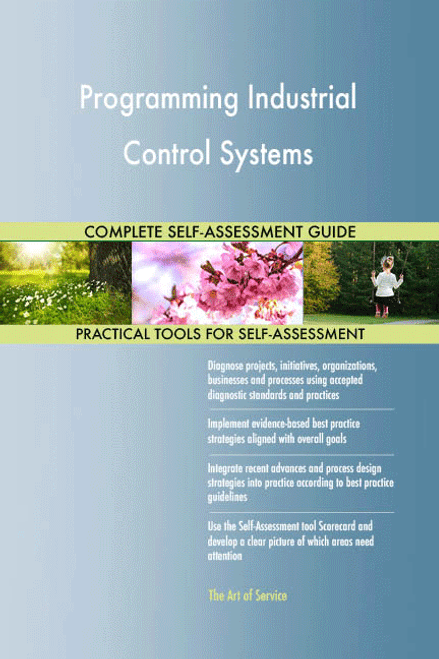 Programming Industrial Control Systems

COMPLETE SELF-ASSESSMENT GUIDE

PRACTICAL TOOLS FOR SELF-ASSESSMENT

Diagnose projects, initiatives, organizations, businesses and processes using accepted diagnostic standards and practices

Implement evidence-based best practice strategies aligned with overall goals

Integrate recent advances and process design strategies into practice according to best practice guidelines

Use the Self-Assessment tool Scorecard and develop a clear picture of which areas need attention

The Art of Service